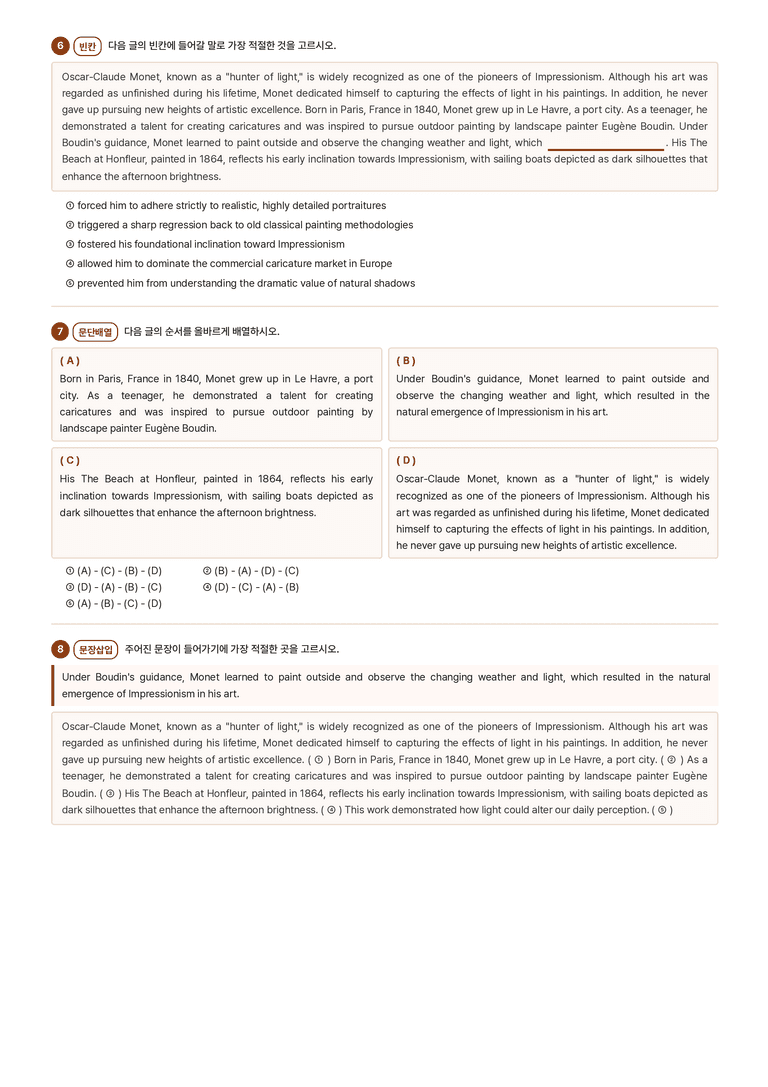 6 빈칸 다음 글의 빈칸에 들어갈 말로 가장 적절한 것을 고르시오.

Oscar-Claude Monet, known as a "hunter of light," is widely recognized as one of the pioneers of Impressionism. Although his art was regarded as unfinished during his lifetime, Monet dedicated himself to capturing the effects of light in his paintings. In addition, he never gave up pursuing new heights of artistic excellence. Born in Paris, France in 1840, Monet grew up in Le Havre, a port city. As a teenager, he demonstrated a talent for creating caricatures and was inspired to pursue outdoor painting by landscape painter Eugène Boudin. Under Boudin's guidance, Monet learned to paint outside and observe the changing weather and light, which ____. His The Beach at Honfleur, painted in 1864, reflects his early inclination towards Impressionism, with sailing boats depicted as dark silhouettes that enhance the afternoon brightness.

① forced him to adhere strictly to realistic, highly detailed portraitures
② triggered a sharp regression back to old classical painting methodologies
③ fostered his foundational inclination toward Impressionism
④ allowed him to dominate the commercial caricature market in Europe
⑤ prevented him from understanding the dramatic value of natural shadows

7 문단배열 다음 글의 순서를 올바르게 배열하시오.

( A )
Born in Paris, France in 1840, Monet grew up in Le Havre, a port city. As a teenager, he demonstrated a talent for creating caricatures and was inspired to pursue outdoor painting by landscape painter Eugène Boudin.

( B )
Under Boudin's guidance, Monet learned to paint outside and observe the changing weather and light, which resulted in the natural emergence of Impressionism in his art.

( C )
His The Beach at Honfleur, painted in 1864, reflects his early inclination towards Impressionism, with sailing boats depicted as dark silhouettes that enhance the afternoon brightness.

( D )
Oscar-Claude Monet, known as a "hunter of light," is widely recognized as one of the pioneers of Impressionism. Although his art was regarded as unfinished during his lifetime, Monet dedicated himself to capturing the effects of light in his paintings. In addition, he never gave up pursuing new heights of artistic excellence.

① (A) - (C) - (B) - (D) ② (B) - (A) - (D) - (C)
③ (D) - (A) - (B) - (C) ④ (D) - (C) - (A) - (B)
⑤ (A) - (B) - (C) - (D)

8 문장삽입 주어진 문장이 들어가기에 가장 적절한 곳을 고르시오.

Under Boudin's guidance, Monet learned to paint outside and observe the changing weather and light, which resulted in the natural emergence of Impressionism in his art.

Oscar-Claude Monet, known as a "hunter of light," is widely recognized as one of the pioneers of Impressionism. Although his art was regarded as unfinished during his lifetime, Monet dedicated himself to capturing the effects of light in his paintings. In addition, he never gave up pursuing new heights of artistic excellence. ( ① ) Born in Paris, France in 1840, Monet grew up in Le Havre, a port city. ( ② ) As a teenager, he demonstrated a talent for creating caricatures and was inspired to pursue outdoor painting by landscape painter Eugène Boudin. ( ③ ) His The Beach at Honfleur, painted in 1864, reflects his early inclination towards Impressionism, with sailing boats depicted as dark silhouettes that enhance the afternoon brightness. ( ④ ) This work demonstrated how light could alter our daily perception. ( ⑤ )